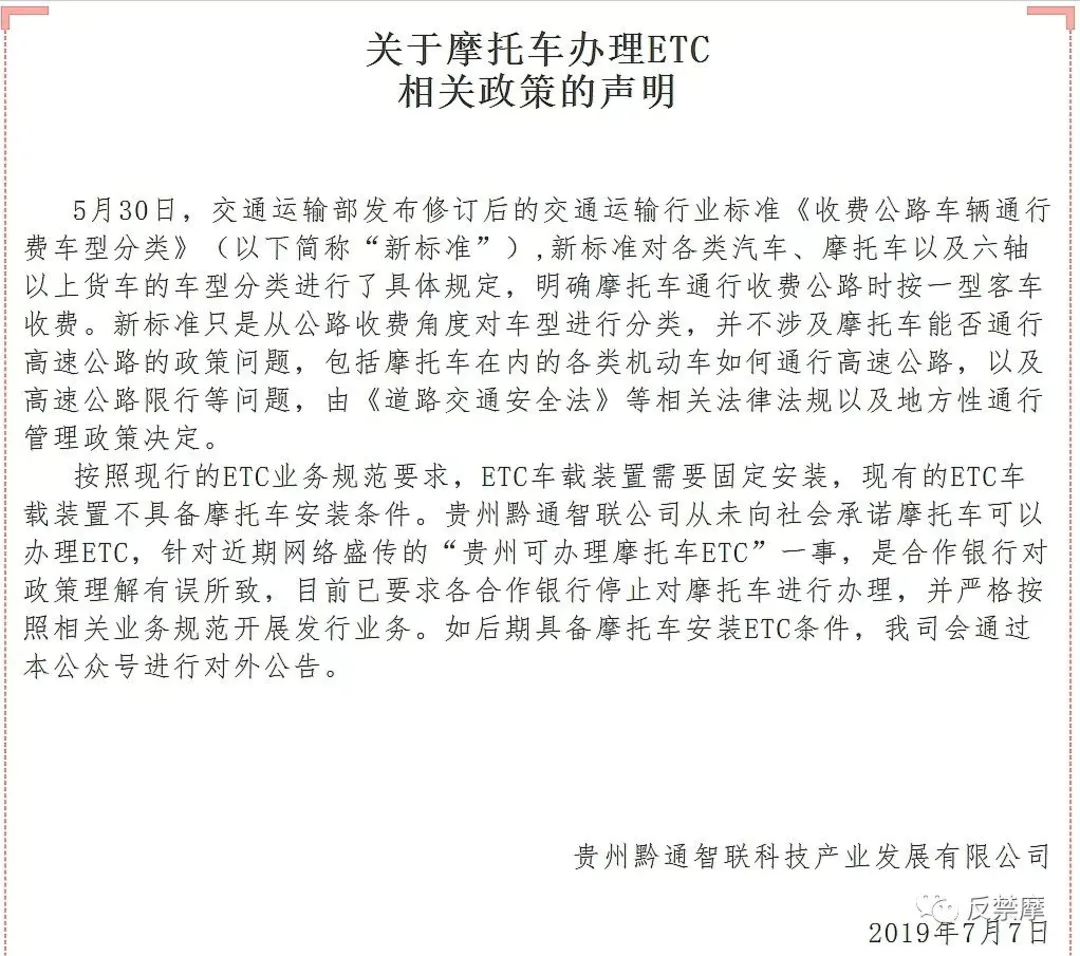 关于摩托车办理ETC
相关政策的声明

5月30日，交通运输部发布修订后的交通运输行业标准《收费公路车辆通行费车型分类》（以下简称“新标准”）,新标准对各类汽车、摩托车以及六轴以上货车的车型分类进行了具体规定，明确摩托车通行收费公路时按一型客车收费。新标准只是从公路收费角度对车型进行分类，并不涉及摩托车能否通行高速公路的政策问题，包括摩托车在内的各类机动车如何通行高速公路，以及高速公路限行等问题，由《道路交通安全法》等相关法律法规以及地方性通行管理政策决定。

按照现行的ETC业务规范要求，ETC车载装置需要固定安装，现有的ETC车载装置不具备摩托车安装条件。贵州黔通智联公司从未向社会承诺摩托车可以办理ETC，针对近期网络盛传的“贵州可办理摩托车ETC”一事，是合作银行对政策理解有误所致，目前已要求各合作银行停止对摩托车进行办理，并严格按照相关业务规范开展发行业务。如后期具备摩托车安装ETC条件，我司会通过本公众号进行对外公告。

贵州黔通智联科技产业发展有限公司

反禁摩

2019年7月7日